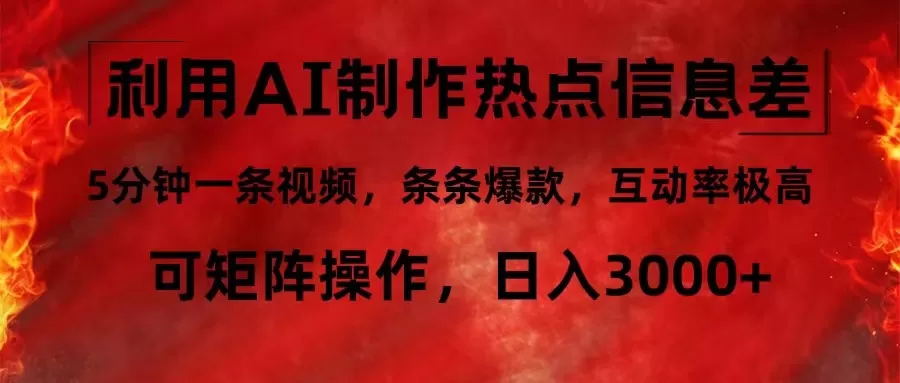 利用AI制作热点信息差

5分钟一条视频，条条爆款，互动率极高

可矩阵操作，日入3000+